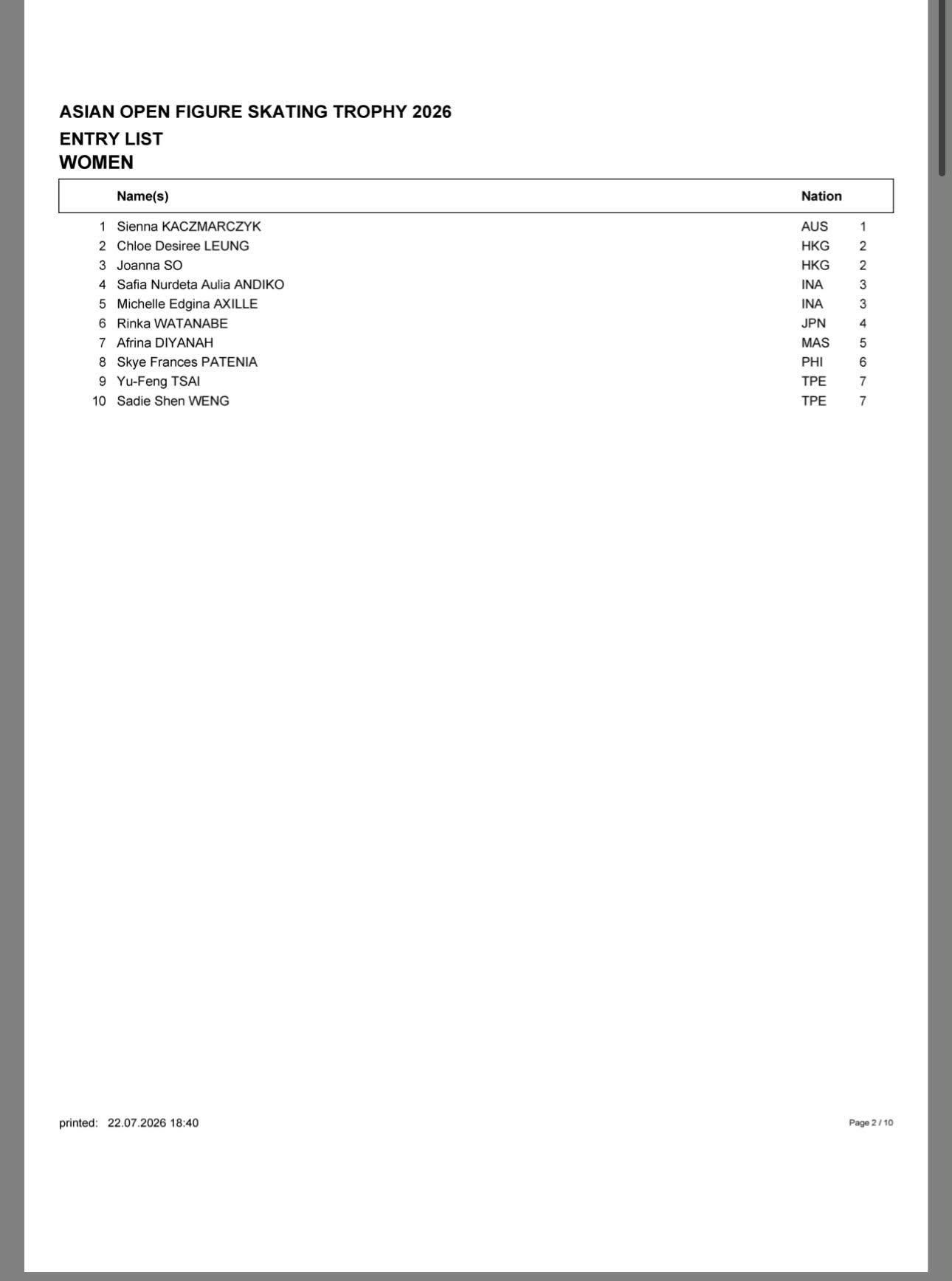 ASIAN OPEN FIGURE SKATING TROPHY 2026

ENTRY LIST
WOMEN

| | Name(s) | Nation | |
|---|---|---|---|
| 1 | Sienna KACZMARCZYK | AUS | 1 |
| 2 | Chloe Desiree LEUNG | HKG | 2 |
| 3 | Joanna SO | HKG | 2 |
| 4 | Safia Nurdeta Aulia ANDIKO | INA | 3 |
| 5 | Michelle Edgina AXILLE | INA | 3 |
| 6 | Rinka WATANABE | JPN | 4 |
| 7 | Afrina DIYANAH | MAS | 5 |
| 8 | Skye Frances PATENIA | PHI | 6 |
| 9 | Yu-Feng TSAI | TPE | 7 |
| 10 | Sadie Shen WENG | TPE | 7 |

printed: 22.07.2026 18:40

Page 2 / 10